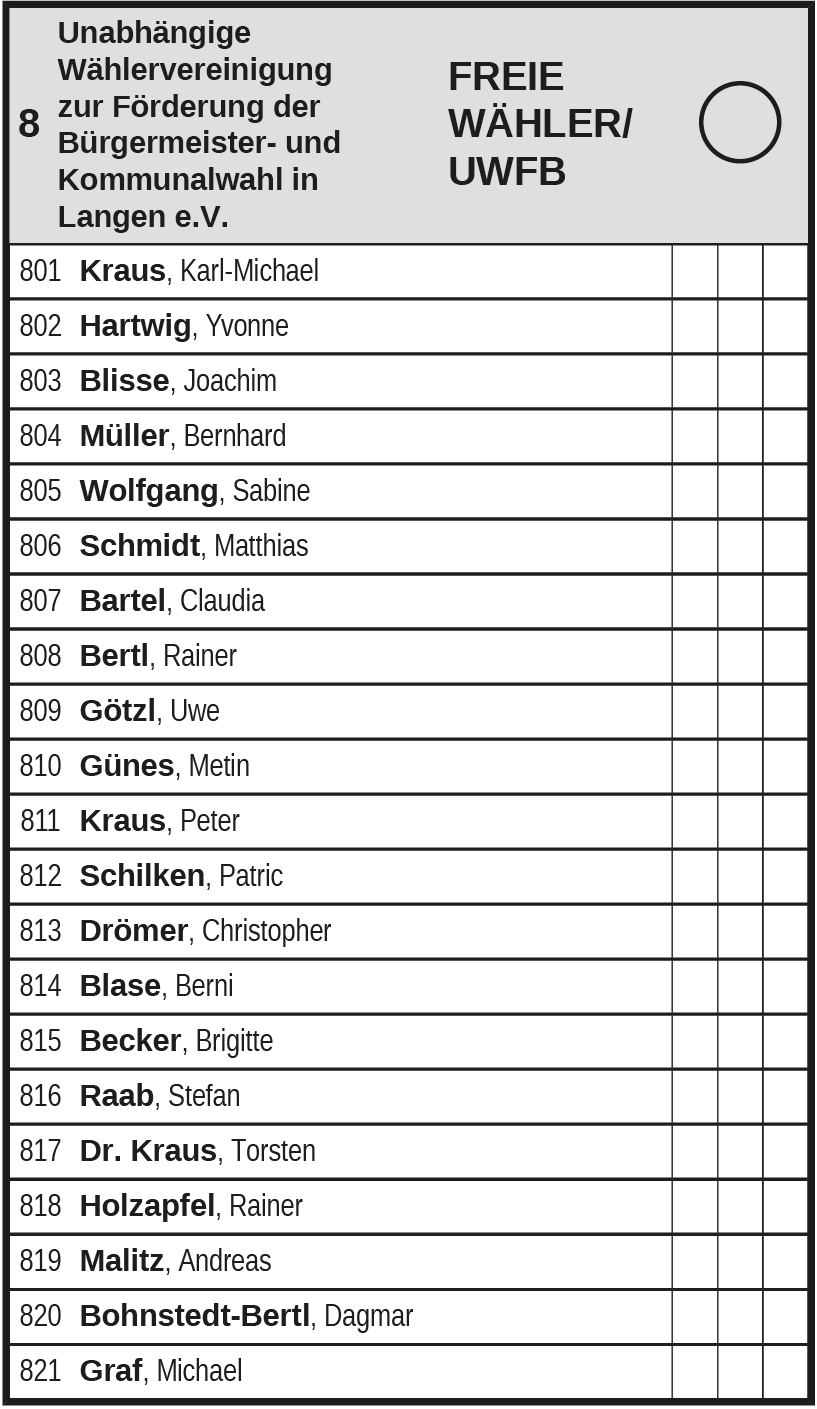 8

Unabhängige
Wählervereinigung
zur Förderung der
Bürgermeister- und
Kommunalwahl in
Langen e.V.

FREIE
WÄHLER/
UWFB

801 Kraus, Karl-Michael
802 Hartwig, Yvonne
803 Blisse, Joachim
804 Müller, Bernhard
805 Wolfgang, Sabine
806 Schmidt, Matthias
807 Bartel, Claudia
808 Bertl, Rainer
809 Götzl, Uwe
810 Günes, Metin
811 Kraus, Peter
812 Schilken, Patric
813 Drömer, Christopher
814 Blase, Berni
815 Becker, Brigitte
816 Raab, Stefan
817 Dr. Kraus, Torsten
818 Holzapfel, Rainer
819 Malitz, Andreas
820 Bohnstedt-Bertl, Dagmar
821 Graf, Michael